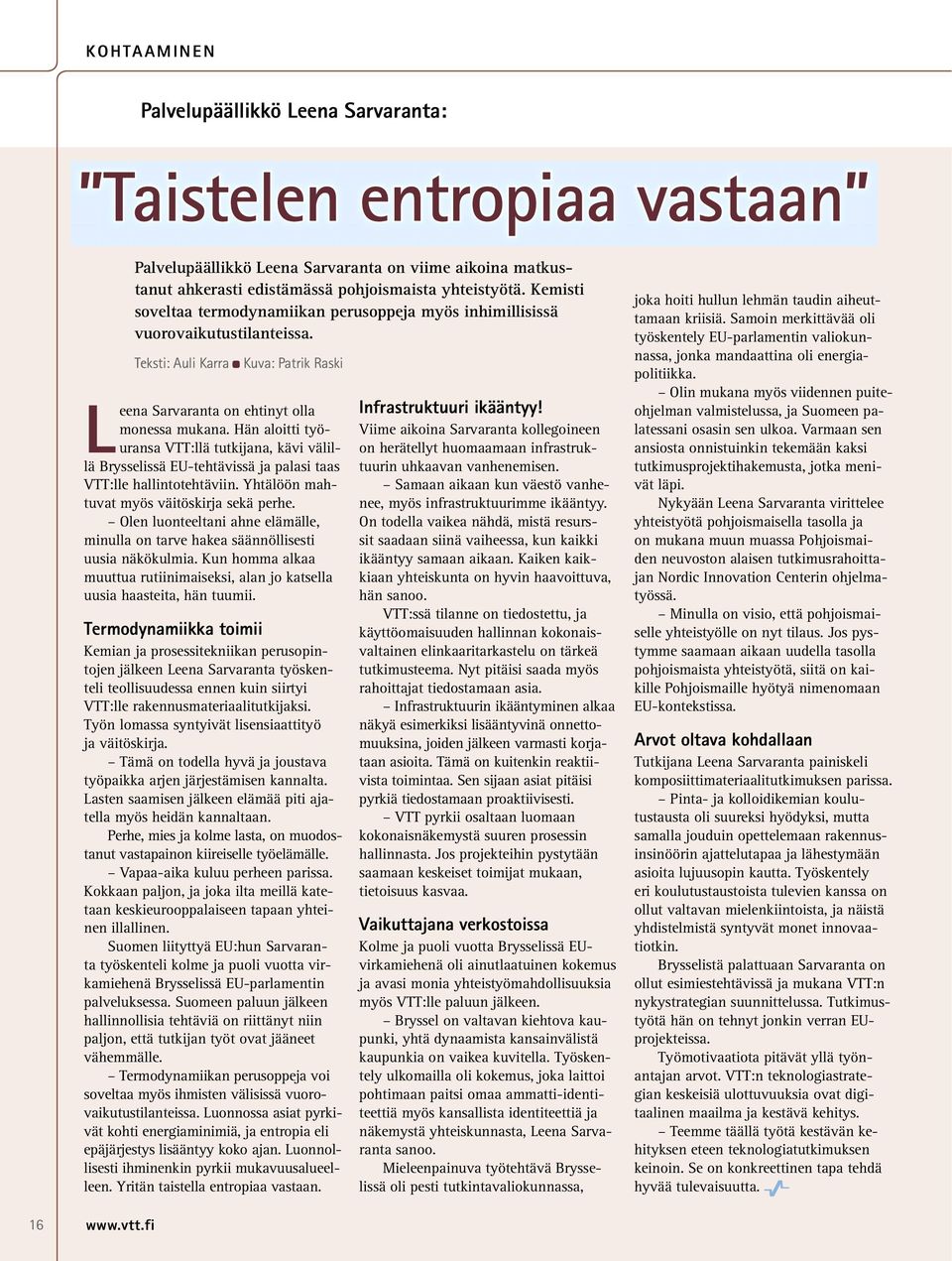 KOHTAAMINEN

Palvelupäällikkö Leena Sarvaranta:

"Taistelen entropiaa vastaan"

Palvelupäällikkö Leena Sarvaranta on viime aikoina matkustanut ahkerasti edistämässä pohjoismaista yhteistyötä. Kemisti soveltaa termodynamiikan perusoppeja myös inhimillisissä vuorovaikutustilanteissa.

Teksti: Auli Karra Kuva: Patrik Raski

Leena Sarvaranta on ehtinyt olla monessa mukana. Hän aloitti työuransa VTT:llä tutkijana, kävi välillä Brysselissä EU-tehtävissä ja palasi taas VTT:lle hallintotehtäviin. Yhtälöön mahtuvat myös väitöskirja sekä perhe.

– Olen luonteeltani ahne elämälle, minulla on tarve hakea säännöllisesti uusia näkökulmia. Kun homma alkaa muuttua rutiinimaiseksi, alan jo katsella uusia haasteita, hän tuumii.

Termodynamiikka toimii

Kemian ja prosessitekniikan perusopintojen jälkeen Leena Sarvaranta työskenteli teollisuudessa ennen kuin siirtyi VTT:lle rakennusmateriaalitutkijaksi. Työn lomassa syntyivät lisensiaattityö ja väitöskirja.

– Tämä on todella hyvä ja joustava työpaikka arjen järjestämisen kannalta. Lasten saamisen jälkeen elämää piti ajatella myös heidän kannaltaan.

Perhe, mies ja kolme lasta, on muodostanut vastapainon kiireiselle työelämälle.

– Vapaa-aika kuluu perheen parissa. Kokkaan paljon, ja joka ilta meillä katetaan keskieurooppalaiseen tapaan yhteinen illallinen.

Suomen liityttyä EU:hun Sarvaranta työskenteli kolme ja puoli vuotta virkamiehenä Brysselissä EU-parlamentin palveluksessa. Suomeen paluun jälkeen hallinnollisia tehtäviä on riittänyt niin paljon, että tutkijan työt ovat jääneet vähemmälle.

– Termodynamiikan perusoppeja voi soveltaa myös ihmisten välisissä vuorovaikutustilanteissa. Luonnossa asiat pyrkivät kohti energiaminimiä, ja entropia eli epäjärjestys lisääntyy koko ajan. Luonnollisesti ihminenkin pyrkii mukavuusalueelleen. Yritän taistella entropiaa vastaan.

Infrastruktuuri ikääntyy!

Viime aikoina Sarvaranta kollegoineen on herätellyt huomaamaan infrastruktuurin uhkaavan vanhenemisen.

– Samaan aikaan kun väestö vanhenee, myös infrastruktuurimme ikääntyy. On todella vaikea nähdä, mistä resurssit saadaan siinä vaiheessa, kun kaikki ikääntyy samaan aikaan. Kaiken kaikkiaan yhteiskunta on hyvin haavoittuva, hän sanoo.

VTT:ssä tilanne on tiedostettu, ja käyttöomaisuuden hallinnan kokonaisvaltainen elinkaaritarkastelu on tärkeä tutkimusteema. Nyt pitäisi saada myös rahoittajat tiedostamaan asia.

– Infrastruktuurin ikääntyminen alkaa näkyä esimerkiksi lisääntyvinä onnettomuuksina, joiden jälkeen varmasti korjataan asioita. Tämä on kuitenkin reaktiivista toimintaa. Sen sijaan asiat pitäisi pyrkiä tiedostamaan proaktiivisesti.

– VTT pyrkii osaltaan luomaan kokonaisnäkemystä suuren prosessin hallinnasta. Jos projekteihin pystytään saamaan keskeiset toimijat mukaan, tietoisuus kasvaa.

Vaikuttajana verkostoissa

Kolme ja puoli vuotta Brysselissä EU-virkamiehenä oli ainutlaatuinen kokemus ja avasi monia yhteistyömahdollisuuksia myös VTT:lle paluun jälkeen.

– Bryssel on valtavan kiehtova kaupunki, yhtä dynaamista kansainvälistä kaupunkia on vaikea kuvitella. Työskentely ulkomailla oli kokemus, joka laittoi pohtimaan paitsi omaa ammatti-identiteettiä myös kansallista identiteettiä ja näkemystä yhteiskunnasta, Leena Sarvaranta sanoo.

Mieleenpainuva työtehtävä Brysselissä oli pesti tutkintavaliokunnassa, joka hoiti hullun lehmän taudin aiheuttamaan kriisiä. Samoin merkittävää oli työskentely EU-parlamentin valiokunnassa, jonka mandaattina oli energiapolitiikka.

– Olin mukana myös viidennen puiteohjelman valmistelussa, ja Suomeen palatessani osasin sen ulkoa. Varmaan sen ansiosta onnistuinkin tekemään kaksi tutkimusprojektihakemusta, jotka menivät läpi.

Nykyään Leena Sarvaranta virittelee yhteistyötä pohjoismaisella tasolla ja on mukana muun muassa Pohjoismaiden neuvoston alaisen tutkimusrahoittajan Nordic Innovation Centerin ohjelmatyössä.

– Minulla on visio, että pohjoismaiselle yhteistyölle on nyt tilaus. Jos pystymme saamaan aikaan uudella tasolla pohjoismaista yhteistyötä, siitä on kaikille Pohjoismaille hyötyä nimenomaan EU-kontekstissa.

Arvot oltava kohdallaan

Tutkijana Leena Sarvaranta painiskeli komposiittimateriaalitutkimuksen parissa.

– Pinta- ja kolloidikemian koulutustausta oli suureksi hyödyksi, mutta samalla jouduin opettelemaan rakennusinsinöörin ajattelutapaa ja lähestymään asioita lujuusopin kautta. Työskentely eri koulutustaustoista tulevien kanssa on ollut valtavan mielenkiintoista, ja näistä yhdistelmistä syntyvät monet innovaatiotkin.

Brysselistä palattuaan Sarvaranta on ollut esimiestehtävissä ja mukana VTT:n nykystrategian suunnittelussa. Tutkimustyötä hän on tehnyt jonkin verran EU-projekteissa.

Työmotivaatiota pitävät yllä työnantajan arvot. VTT:n teknologiastrategian keskeisiä ulottuvuuksia ovat digitaalinen maailma ja kestävä kehitys.

– Teemme täällä työtä kestävän kehityksen eteen teknologiatutkimuksen keinoin. Se on konkreettinen tapa tehdä hyvää tulevaisuutta.

16

www.vtt.fi